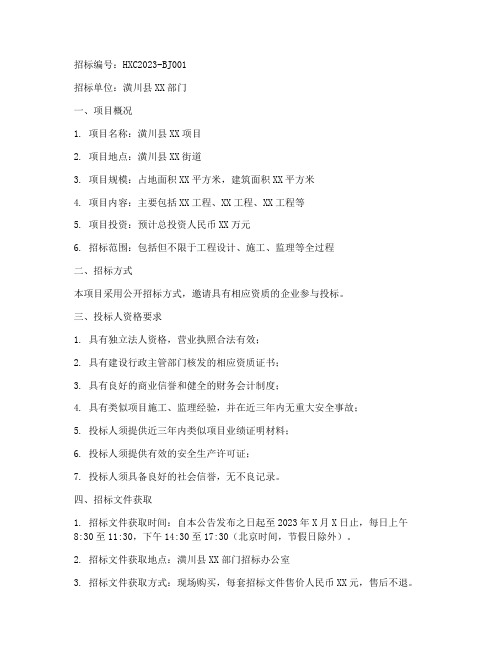 招标编号：HXC2023-BJ001

招标单位：潢川县XX部门

一、项目概况

1. 项目名称：潢川县XX项目

2. 项目地点：潢川县XX街道

3. 项目规模：占地面积XX平方米，建筑面积XX平方米

4. 项目内容：主要包括XX工程、XX工程、XX工程等

5. 项目投资：预计总投资人民币XX万元

6. 招标范围：包括但不限于工程设计、施工、监理等全过程

二、招标方式

本项目采用公开招标方式，邀请具有相应资质的企业参与投标。

三、投标人资格要求

1. 具有独立法人资格，营业执照合法有效；

2. 具有建设行政主管部门核发的相应资质证书；

3. 具有良好的商业信誉和健全的财务会计制度；

4. 具有类似项目施工、监理经验，并在近三年内无重大安全事故；

5. 投标人须提供近三年内类似项目业绩证明材料；

6. 投标人须提供有效的安全生产许可证；

7. 投标人须具备良好的社会信誉，无不良记录。

四、招标文件获取

1. 招标文件获取时间：自本公告发布之日起至2023年X月X日止，每日上午8:30至11:30，下午14:30至17:30（北京时间，节假日除外）。

2. 招标文件获取地点：潢川县XX部门招标办公室

3. 招标文件获取方式：现场购买，每套招标文件售价人民币XX元，售后不退。